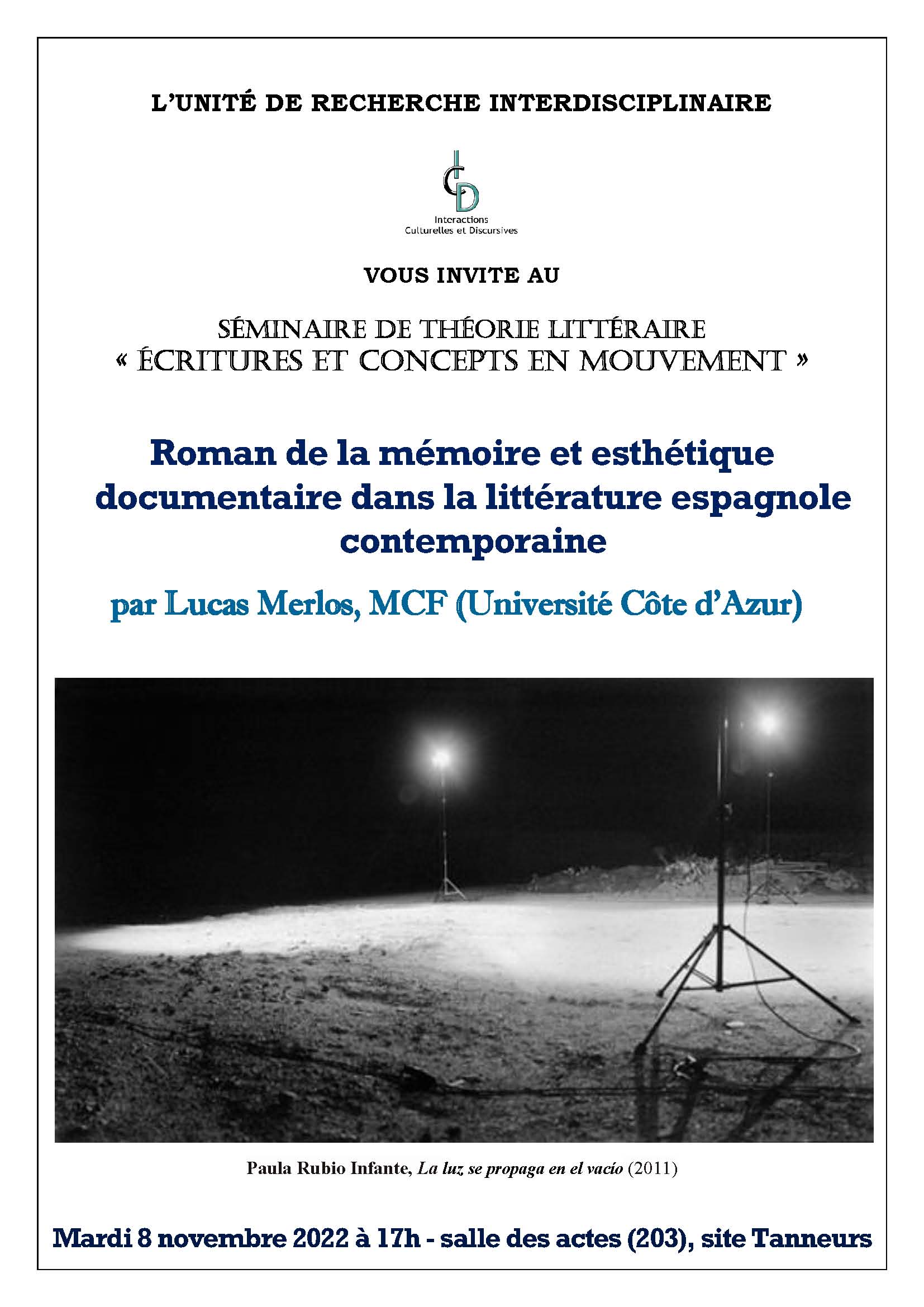 L'UNITÉ DE RECHERCHE INTERDISCIPLINAIRE

ICD
Interactions
Culturelles et Discursives

VOUS INVITE AU

SÉMINAIRE DE THÉORIE LITTÉRAIRE
« ÉCRITURES ET CONCEPTS EN MOUVEMENT »

Roman de la mémoire et esthétique documentaire dans la littérature espagnole contemporaine

par Lucas Merlos, MCF (Université Côte d'Azur)

Paula Rubio Infante, La luz se propaga en el vacío (2011)

Mardi 8 novembre 2022 à 17h - salle des actes (203), site Tanneurs